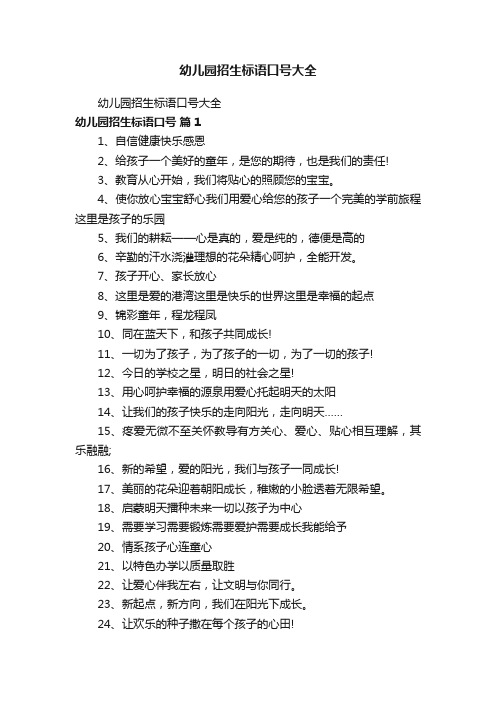 幼儿园招生标语口号大全

幼儿园招生标语口号大全

幼儿园招生标语口号 篇1

1、自信健康快乐感恩

2、给孩子一个美好的童年，是您的期待，也是我们的责任!

3、教育从心开始，我们将贴心的照顾您的宝宝。

4、使你放心宝宝舒心我们用爱心给您的孩子一个完美的学前旅程这里是孩子的乐园

5、我们的耕耘——心是真的，爱是纯的，德便是高的

6、辛勤的汗水浇灌理想的花朵精心呵护，全能开发。

7、孩子开心、家长放心

8、这里是爱的港湾这里是快乐的世界这里是幸福的起点

9、锦彩童年，程龙程凤

10、同在蓝天下，和孩子共同成长!

11、一切为了孩子，为了孩子的一切，为了一切的孩子!

12、今日的学校之星，明日的社会之星!

13、用心呵护幸福的源泉用爱心托起明天的太阳

14、让我们的孩子快乐的走向阳光，走向明天……

15、疼爱无微不至关怀教导有方关心、爱心、贴心相互理解，其乐融融;

16、新的希望，爱的阳光，我们与孩子一同成长!

17、美丽的花朵迎着朝阳成长，稚嫩的小脸透着无限希望。

18、启蒙明天播种未来一切以孩子为中心

19、需要学习需要锻炼需要爱护需要成长我能给予

20、情系孩子心连童心

21、以特色办学以质量取胜

22、让爱心伴我左右，让文明与你同行。

23、新起点，新方向，我们在阳光下成长。

24、让欢乐的种子撒在每个孩子的心田!